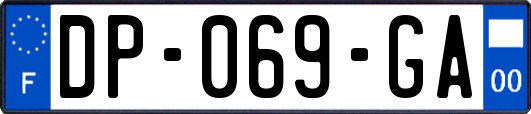 F
DP-069-GA
00